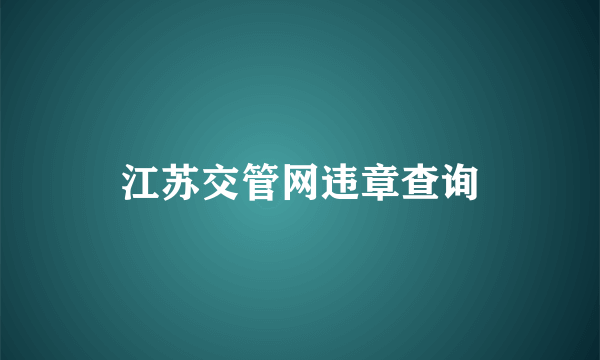 江苏交管网违章查询